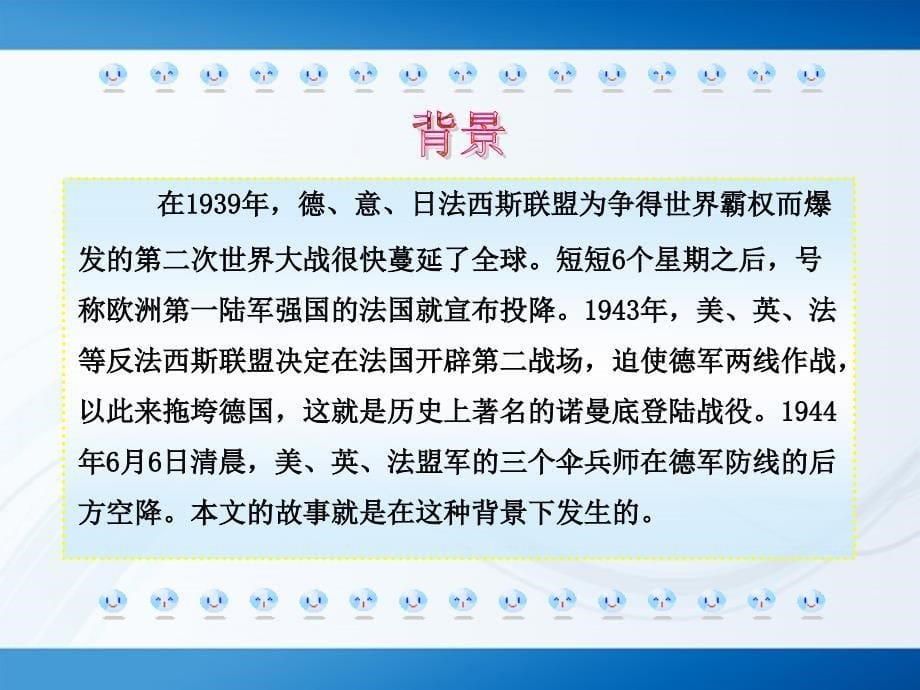 背景

在1939年，德、意、日法西斯联盟为争得世界霸权而爆发的第二次世界大战很快蔓延了全球。短短6个星期之后，号称欧洲第一陆军强国的法国就宣布投降。1943年，美、英、法等反法西斯联盟决定在法国开辟第二战场，迫使德军两线作战，以此来拖垮德国，这就是历史上著名的诺曼底登陆战役。1944年6月6日清晨，美、英、法盟军的三个伞兵师在德军防线的后方空降。本文的故事就是在这种背景下发生的。